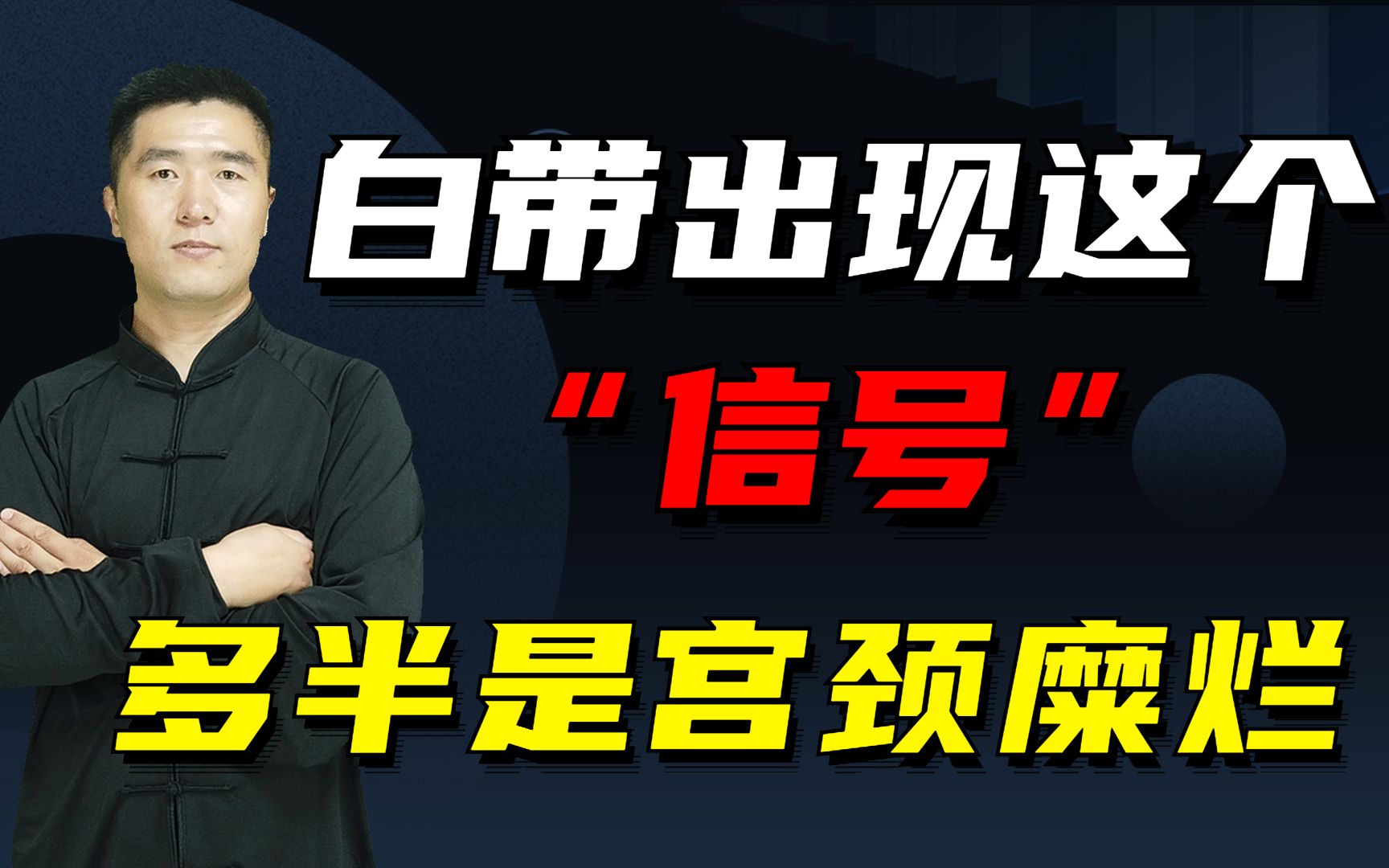 白带出现这个
"信号"
多半是宫颈糜烂